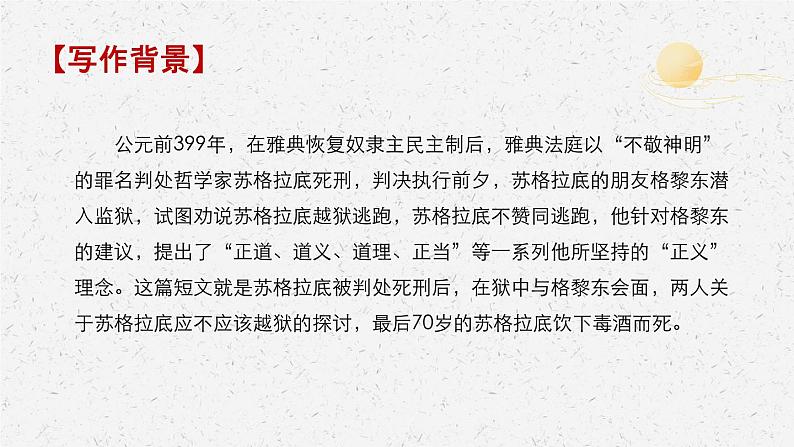 【写作背景】

公元前399年，在雅典恢复奴隶主民主制后，雅典法庭以“不敬神明”的罪名判处哲学家苏格拉底死刑，判决执行前夕，苏格拉底的朋友格黎东潜入监狱，试图劝说苏格拉底越狱逃跑，苏格拉底不赞同逃跑，他针对格黎东的建议，提出了“正道、道义、道理、正当”等一系列他所坚持的“正义”理念。这篇短文就是苏格拉底被判处死刑后，在狱中与格黎东会面，两人关于苏格拉底应不应该越狱的探讨，最后70岁的苏格拉底饮下毒酒而死。